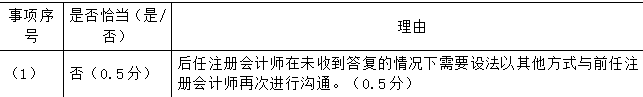 | 事项序号 | 是否恰当（是/否） | 理由 |
|---|---|---|
| （1） | 否（0.5分） | 后任注册会计师在未收到答复的情况下需要设法以其他方式与前任注册会计师再次进行沟通。（0.5分） |